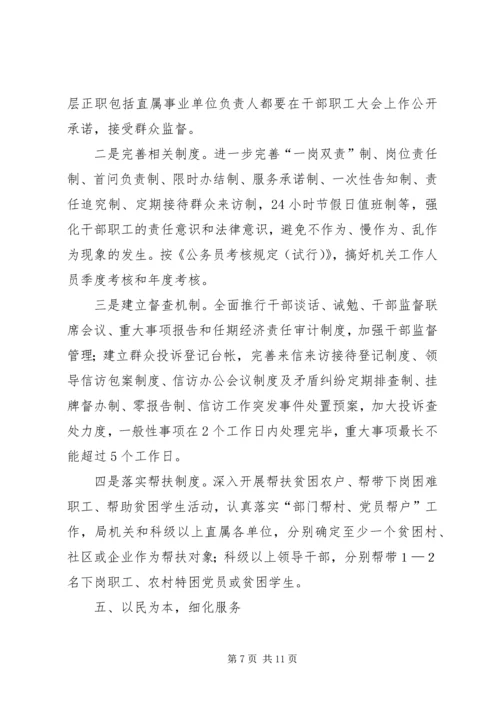 层正职包括直属事业单位负责人都要在干部职工大会上作公开承诺，接受群众监督。

二是完善相关制度。进一步完善“一岗双责”制、岗位责任制、首问负责制、限时办结制、服务承诺制、一次性告知制、责任追究制、定期接待群众来访制，24小时节假日值班制等，强化干部职工的责任意识和法律意识，避免不作为、慢作为、乱作为现象的发生。按《公务员考核规定（试行）》，搞好机关工作人员季度考核和年度考核。

三是建立督查机制。全面推行干部谈话、诫勉、干部监督联席会议、重大事项报告和任期经济责任审计制度，加强干部监督管理；建立群众投诉登记台帐，完善来信来访接待登记制度、领导信访包案制度、信访办公会议制度及矛盾纠纷定期排查制、挂牌督办制、零报告制、信访工作突发事件处置预案，加大投诉查处力度，一般性事项在2个工作日内处理完毕，重大事项最长不能超过5个工作日。

四是落实帮扶制度。深入开展帮扶贫困农户、帮带下岗困难职工、帮助贫困学生活动，认真落实“部门帮村、党员帮户”工作，局机关和科级以上直属各单位，分别确定至少一个贫困村、社区或企业作为帮扶对象；科级以上领导干部，分别帮带1—2名下岗职工、农村特困党员或贫困学生。

五、以民为本，细化服务

第7页 共11页